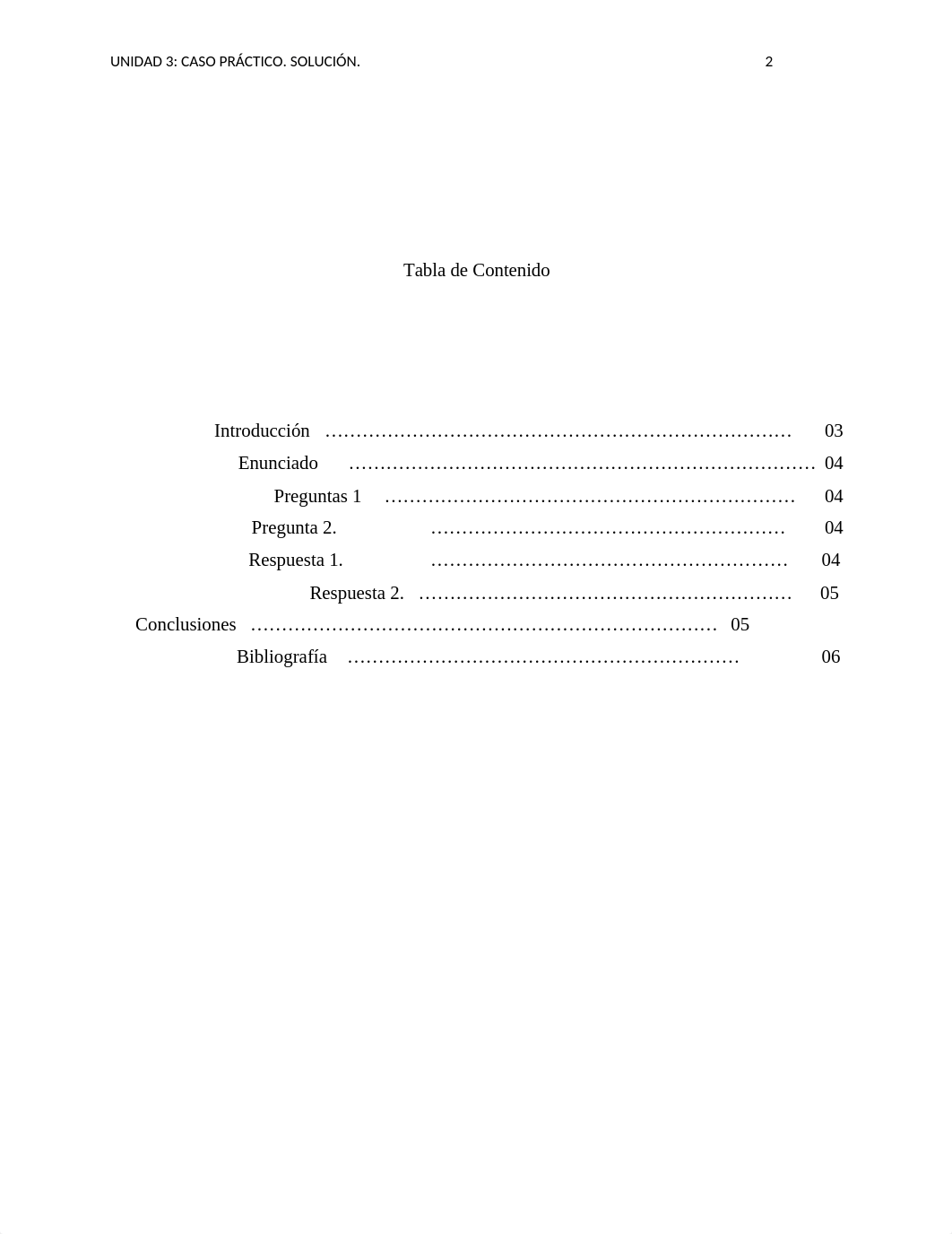 UNIDAD 3: CASO PRÁCTICO. SOLUCIÓN. 2

Tabla de Contenido

Introducción ………………………………………………………………… 03

Enunciado ………………………………………………………………… 04

Preguntas 1 ………………………………………………………… 04

Pregunta 2. ………………………………………………… 04

Respuesta 1. ………………………………………………… 04

Respuesta 2. …………………………………………………… 05

Conclusiones ………………………………………………………………… 05

Bibliografía ……………………………………………………… 06